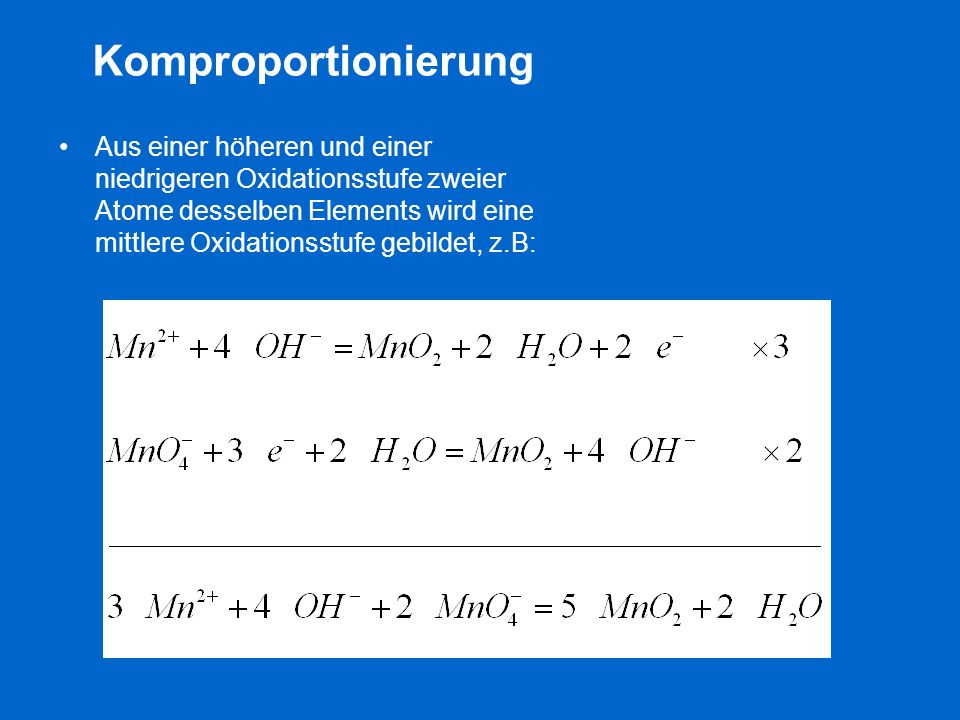 Komproportionierung

• Aus einer höheren und einer niedrigeren Oxidationsstufe zweier Atome desselben Elements wird eine mittlere Oxidationsstufe gebildet, z.B:

$Mn^{2+} + 4\ OH^- = MnO_2 + 2\ H_2O + 2\ e^- \quad \times 3$

$MnO_4^- + 3\ e^- + 2\ H_2O = MnO_2 + 4\ OH^- \quad \times 2$

$3\ Mn^{2+} + 4\ OH^- + 2\ MnO_4^- = 5\ MnO_2 + 2\ H_2O$